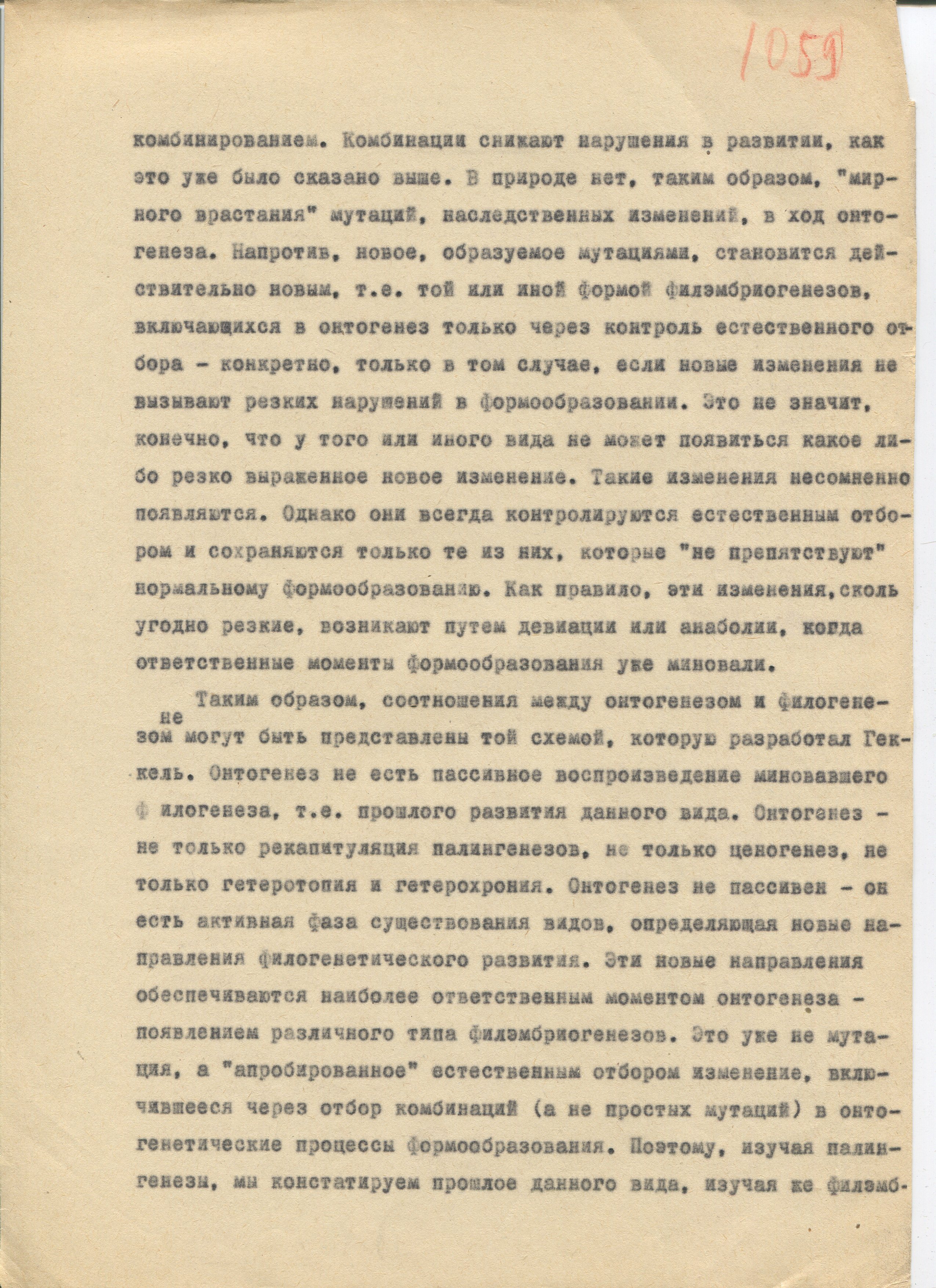 1059

комбинированием. Комбинации снижают нарушения в развитии, как это уже было сказано выше. В природе нет, таким образом, "мирного врастания" мутаций, наследственных изменений, в ход онтогенеза. Напротив, новое, образуемое мутациями, становится действительно новым, т.е. той или иной формой филэмбриогенезов, включающихся в онтогенез только через контроль естественного отбора - конкретно, только в том случае, если новые изменения не вызывают резких нарушений в формообразовании. Это не значит, конечно, что у того или иного вида не может появиться какое либо резко выраженное новое изменение. Такие изменения несомненно появляются. Однако они всегда контролируются естественным отбором и сохраняются только те из них, которые "не препятствуют" нормальному формообразованию. Как правило, эти изменения,сколь угодно резкие, возникают путем девиации или анаболии, когда ответственные моменты формообразования уже миновали.

Таким образом, соотношения между онтогенезом и филогенезом не могут быть представлены той схемой, которую разработал Геккель. Онтогенез не есть пассивное воспроизведение миновавшего филогенеза, т.е. прошлого развития данного вида. Онтогенез - не только рекапитуляция палингенезов, не только ценогенез, не только гетеротопия и гетерохрония. Онтогенез не пассивен - он есть активная фаза существования видов, определяющая новые направления филогенетического развития. Эти новые направления обеспечиваются наиболее ответственным моментом онтогенеза - появлением различного типа филэмбриогенезов. Это уже не мутация, а "апробированное" естественным отбором изменение, включившееся через отбор комбинаций (а не простых мутаций) в онтогенетические процессы формообразования. Поэтому, изучая палингенезы, мы констатируем прошлое данного вида, изучая же филэмб-